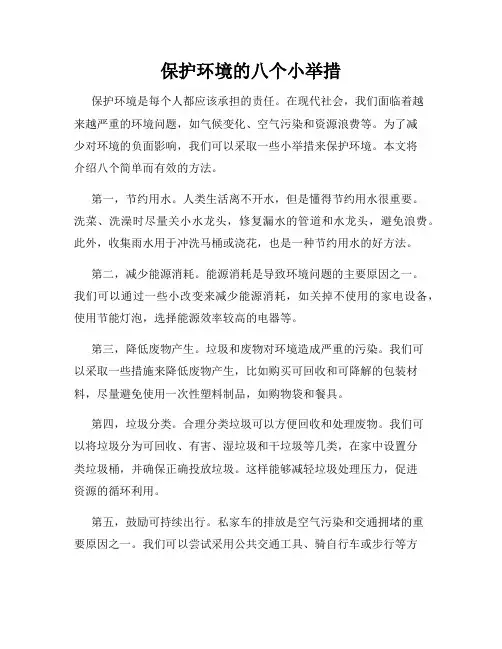 保护环境的八个小举措

保护环境是每个人都应该承担的责任。在现代社会，我们面临着越来越严重的环境问题，如气候变化、空气污染和资源浪费等。为了减少对环境的负面影响，我们可以采取一些小举措来保护环境。本文将介绍八个简单而有效的方法。

第一，节约用水。人类生活离不开水，但是懂得节约用水很重要。洗菜、洗澡时尽量关小水龙头，修复漏水的管道和水龙头，避免浪费。此外，收集雨水用于冲洗马桶或浇花，也是一种节约用水的好方法。

第二，减少能源消耗。能源消耗是导致环境问题的主要原因之一。我们可以通过一些小改变来减少能源消耗，如关掉不使用的家电设备，使用节能灯泡，选择能源效率较高的电器等。

第三，降低废物产生。垃圾和废物对环境造成严重的污染。我们可以采取一些措施来降低废物产生，比如购买可回收和可降解的包装材料，尽量避免使用一次性塑料制品，如购物袋和餐具。

第四，垃圾分类。合理分类垃圾可以方便回收和处理废物。我们可以将垃圾分为可回收、有害、湿垃圾和干垃圾等几类，在家中设置分类垃圾桶，并确保正确投放垃圾。这样能够减轻垃圾处理压力，促进资源的循环利用。

第五，鼓励可持续出行。私家车的排放是空气污染和交通拥堵的重要原因之一。我们可以尝试采用公共交通工具、骑自行车或步行等方